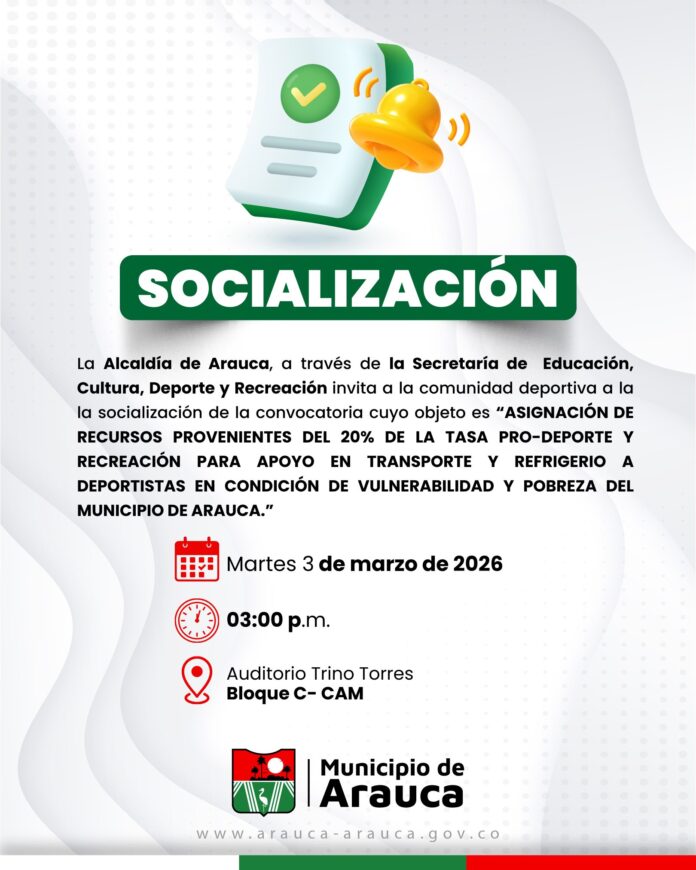 SOCIALIZACIÓN

La Alcaldía de Arauca, a través de la Secretaría de Educación, Cultura, Deporte y Recreación invita a la comunidad deportiva a la la socialización de la convocatoria cuyo objeto es "ASIGNACIÓN DE RECURSOS PROVENIENTES DEL 20% DE LA TASA PRO-DEPORTE Y RECREACIÓN PARA APOYO EN TRANSPORTE Y REFRIGERIO A DEPORTISTAS EN CONDICIÓN DE VULNERABILIDAD Y POBREZA DEL MUNICIPIO DE ARAUCA."

Martes 3 de marzo de 2026

03:00 p.m.

Auditorio Trino Torres
Bloque C- CAM

Municipio de
Arauca

www.arauca-arauca.gov.co